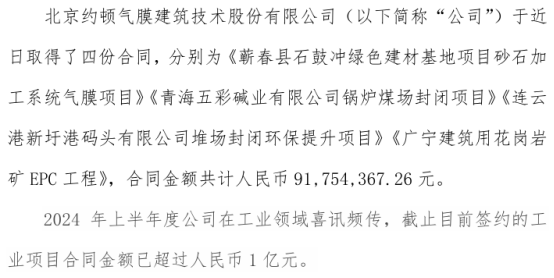 北京约顿气膜建筑技术股份有限公司（以下简称“公司”）于近日取得了四份合同，分别为《蕲春县石鼓冲绿色建材基地项目砂石加工系统气膜项目》《青海五彩碱业有限公司锅炉煤场封闭项目》《连云港新圩港码头有限公司堆场封闭环保提升项目》《广宁建筑用花岗岩矿 EPC 工程》，合同金额共计人民币 91,754,367.26 元。

2024 年上半年度公司在工业领域喜讯频传，截止目前签约的工业项目合同金额已超过人民币 1 亿元。